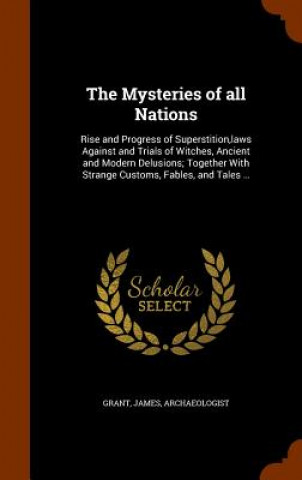 The Mysteries of all Nations

Rise and Progress of Superstition,laws Against and Trials of Witches, Ancient and Modern Delusions; Together With Strange Customs, Fables, and Tales ...

Scholar SELECT

GRANT, JAMES, ARCHAEOLOGIST